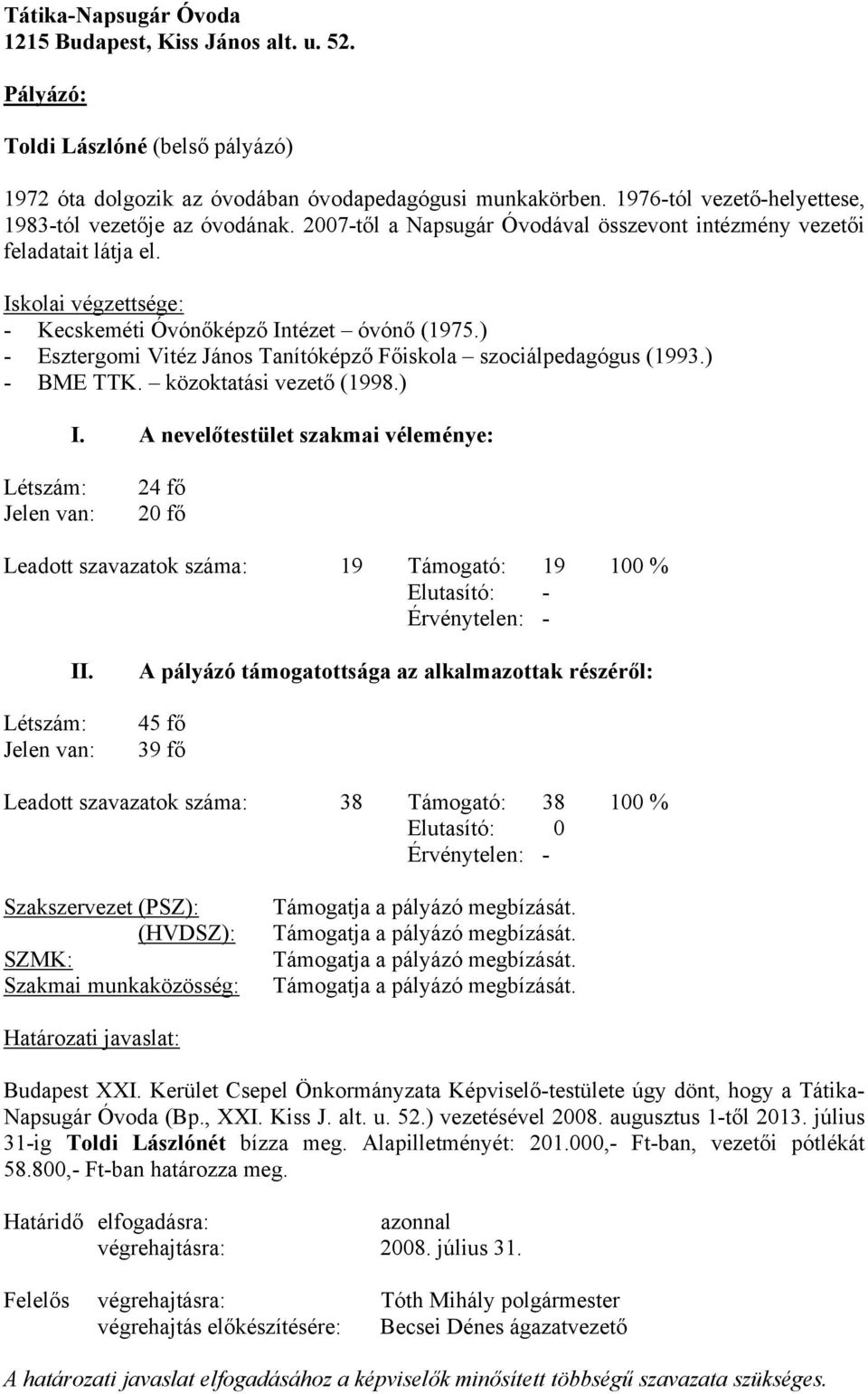 Tátika-Napsugár Óvoda
1215 Budapest, Kiss János alt. u. 52.

Pályázó:

Toldi Lászlóné (belső pályázó)

1972 óta dolgozik az óvodában óvodapedagógusi munkakörben. 1976-tól vezető-helyettese, 1983-tól vezetője az óvodának. 2007-től a Napsugár Óvodával összevont intézmény vezetői feladatait látja el.

Iskolai végzettsége:
- Kecskeméti Óvónőképző Intézet – óvónő (1975.)
- Esztergomi Vitéz János Tanítóképző Főiskola – szociálpedagógus (1993.)
- BME TTK. – közoktatási vezető (1998.)

I. A nevelőtestület szakmai véleménye:

Létszám: 24 fő
Jelen van: 20 fő

Leadott szavazatok száma: 19 Támogató: 19 100 %
Elutasító: -
Érvénytelen: -

II. A pályázó támogatottsága az alkalmazottak részéről:

Létszám: 45 fő
Jelen van: 39 fő

Leadott szavazatok száma: 38 Támogató: 38 100 %
Elutasító: 0
Érvénytelen: -

Szakszervezet (PSZ): Támogatja a pályázó megbízását.
(HVDSZ): Támogatja a pályázó megbízását.
SZMK: Támogatja a pályázó megbízását.
Szakmai munkaközösség: Támogatja a pályázó megbízását.

Határozati javaslat:

Budapest XXI. Kerület Csepel Önkormányzata Képviselő-testülete úgy dönt, hogy a Tátika-Napsugár Óvoda (Bp., XXI. Kiss J. alt. u. 52.) vezetésével 2008. augusztus 1-től 2013. július 31-ig Toldi Lászlónét bízza meg. Alapilletményét: 201.000,- Ft-ban, vezetői pótlékát 58.800,- Ft-ban határozza meg.

Határidő elfogadásra: azonnal
végrehajtásra: 2008. július 31.

Felelős végrehajtásra: Tóth Mihály polgármester
végrehajtás előkészítésére: Becsei Dénes ágazatvezető

A határozati javaslat elfogadásához a képviselők minősített többségű szavazata szükséges.